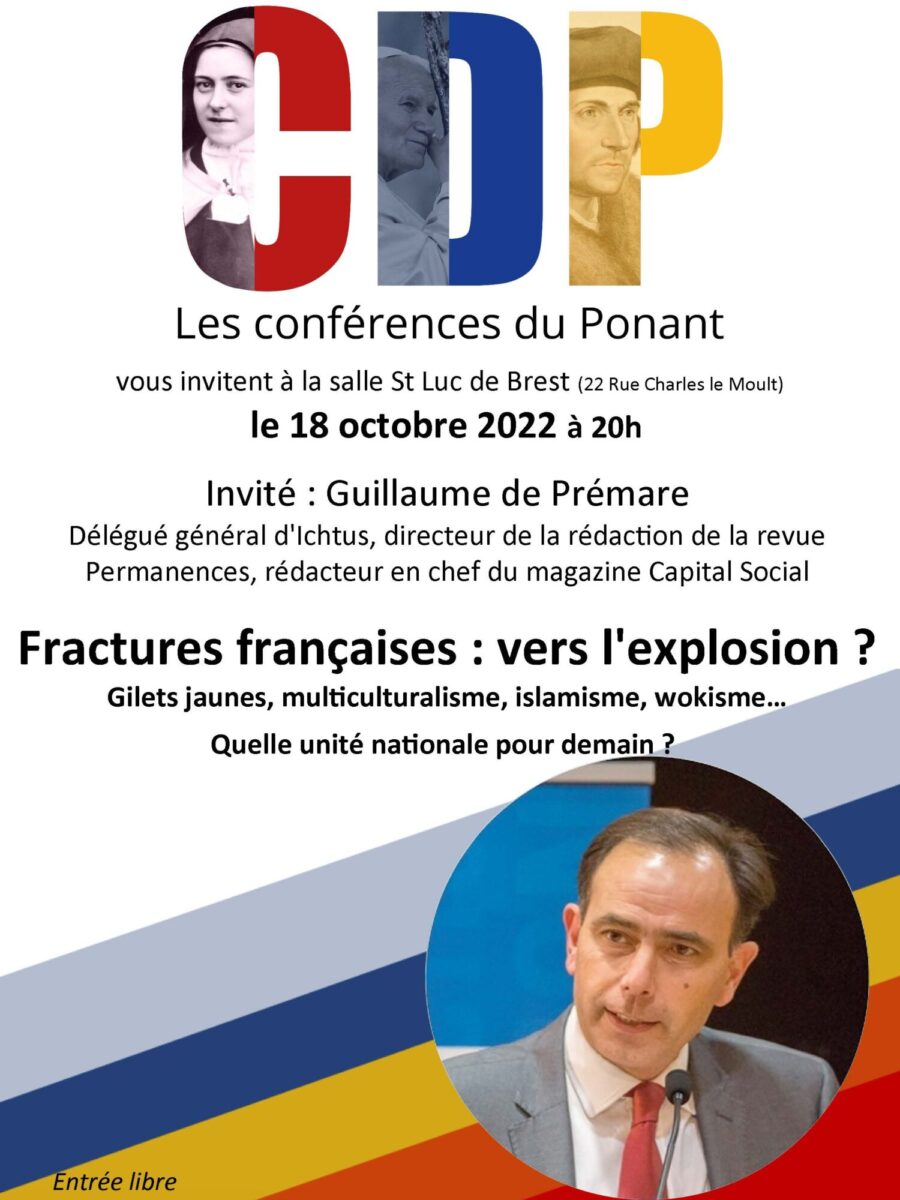 CDP

Les conférences du Ponant

vous invitent à la salle St Luc de Brest (22 Rue Charles le Moult)

le 18 octobre 2022 à 20h

Invité : Guillaume de Prémare

Délégué général d'Ichtus, directeur de la rédaction de la revue Permanences, rédacteur en chef du magazine Capital Social

Fractures françaises : vers l'explosion ?

Gilets jaunes, multiculturalisme, islamisme, wokisme...

Quelle unité nationale pour demain ?

Entrée libre